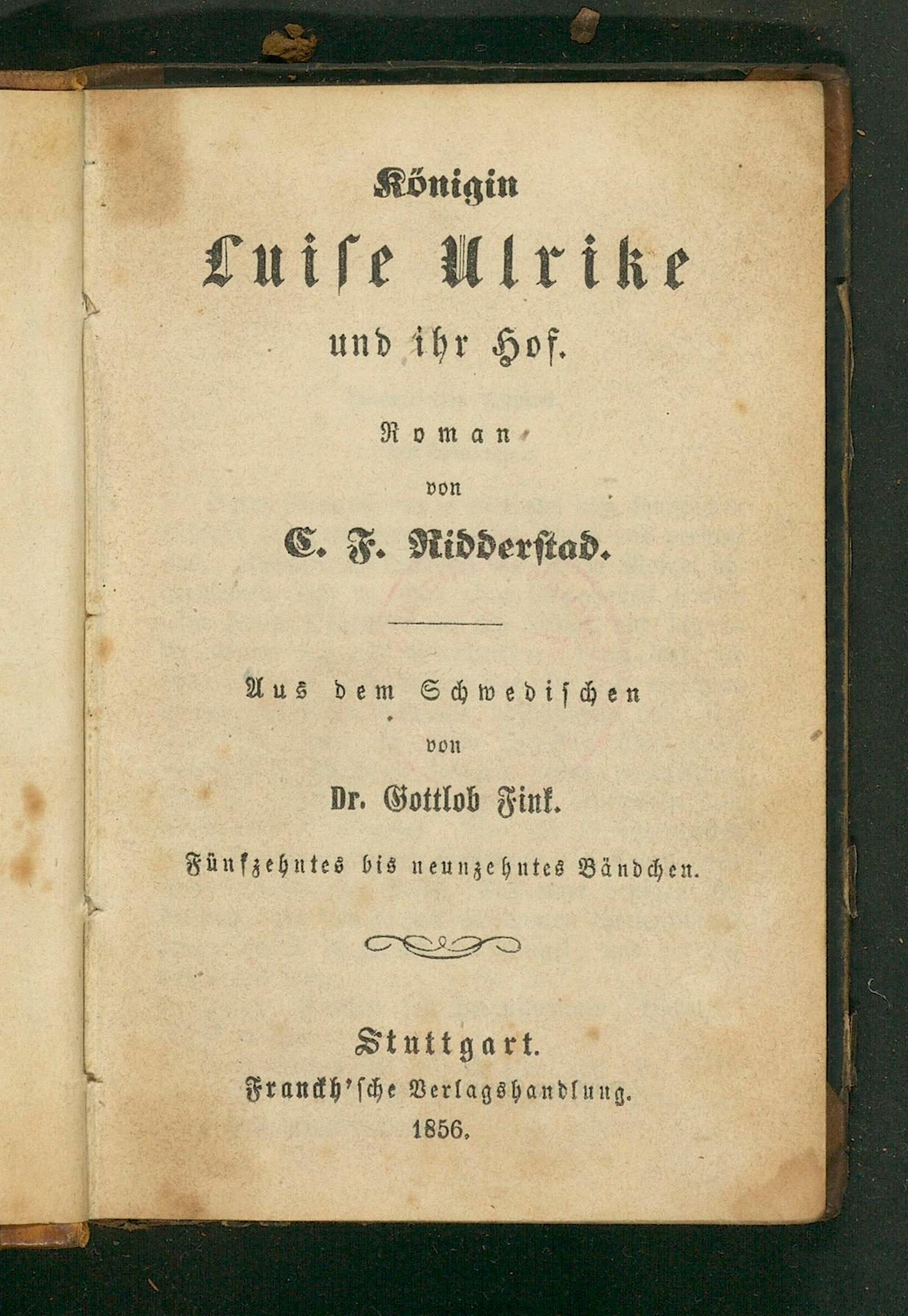 Königin
Luise Ulrike
und ihr Hof.

Roman

von

C. F. Ridderstad.

Aus dem Schwedischen

von

Dr. Gottlob Fink.

Fünfzehntes bis neunzehntes Bändchen.

Stuttgart.
Franckh'sche Verlagshandlung.
1856.